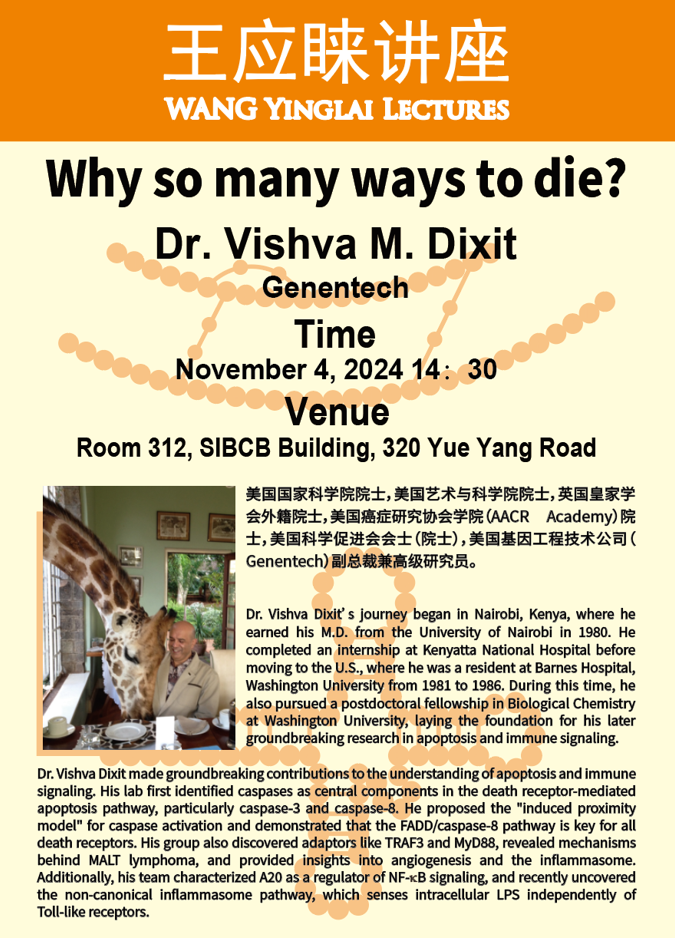 王应睐讲座
WANG YINGLAI LECTURES

Why so many ways to die?

Dr. Vishva M. Dixit
Genentech

Time
November 4, 2024 14：30

Venue
Room 312, SIBCB Building, 320 Yue Yang Road

美国国家科学院院士，美国艺术与科学院院士，英国皇家学会外籍院士，美国癌症研究协会学院（AACR Academy）院士，美国科学促进会会士（院士），美国基因工程技术公司（Genentech）副总裁兼高级研究员。

Dr. Vishva Dixit's journey began in Nairobi, Kenya, where he earned his M.D. from the University of Nairobi in 1980. He completed an internship at Kenyatta National Hospital before moving to the U.S., where he was a resident at Barnes Hospital, Washington University from 1981 to 1986. During this time, he also pursued a postdoctoral fellowship in Biological Chemistry at Washington University, laying the foundation for his later groundbreaking research in apoptosis and immune signaling.

Dr. Vishva Dixit made groundbreaking contributions to the understanding of apoptosis and immune signaling. His lab first identified caspases as central components in the death receptor-mediated apoptosis pathway, particularly caspase-3 and caspase-8. He proposed the "induced proximity model" for caspase activation and demonstrated that the FADD/caspase-8 pathway is key for all death receptors. His group also discovered adaptors like TRAF3 and MyD88, revealed mechanisms behind MALT lymphoma, and provided insights into angiogenesis and the inflammasome. Additionally, his team characterized A20 as a regulator of NF-κB signaling, and recently uncovered the non-canonical inflammasome pathway, which senses intracellular LPS independently of Toll-like receptors.